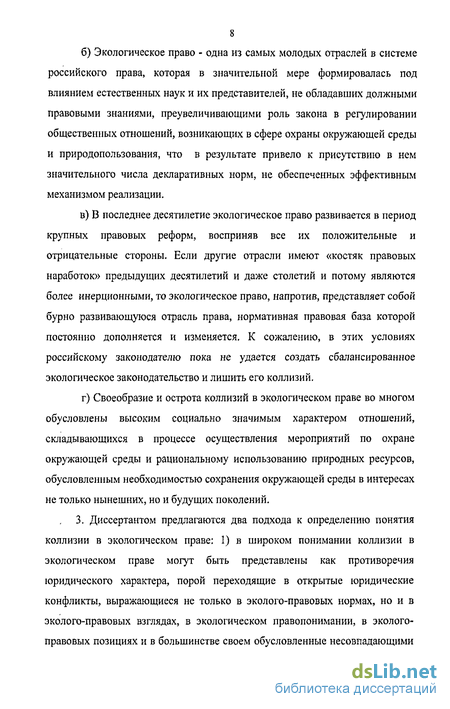 8

б) Экологическое право - одна из самых молодых отраслей в системе российского права, которая в значительной мере формировалась под влиянием естественных наук и их представителей, не обладавших должными правовыми знаниями, преувеличивающими роль закона в регулировании общественных отношений, возникающих в сфере охраны окружающей среды и природопользования, что в результате привело к присутствию в нем значительного числа декларативных норм, не обеспеченных эффективным механизмом реализации.

в) В последнее десятилетие экологическое право развивается в период крупных правовых реформ, восприняв все их положительные и отрицательные стороны. Если другие отрасли имеют «костяк правовых наработок» предыдущих десятилетий и даже столетий и потому являются более инерционными, то экологическое право, напротив, представляет собой бурно развивающуюся отрасль права, нормативная правовая база которой постоянно дополняется и изменяется. К сожалению, в этих условиях российскому законодателю пока не удается создать сбалансированное экологическое законодательство и лишить его коллизий.

г) Своеобразие и острота коллизий в экологическом праве во многом обусловлены высоким социально значимым характером отношений, складывающихся в процессе осуществления мероприятий по охране окружающей среды и рациональному использованию природных ресурсов, обусловленным необходимостью сохранения окружающей среды в интересах не только нынешних, но и будущих поколений.

3. Диссертантом предлагаются два подхода к определению понятия коллизии в экологическом праве: 1) в широком понимании коллизии в экологическом праве могут быть представлены как противоречия юридического характера, порой переходящие в открытые юридические конфликты, выражающиеся не только в эколого-правовых нормах, но и в эколого-правовых взглядах, в экологическом правопонимании, в эколого-правовых позициях и в большинстве своем обусловленные несовпадающими

dsLib.net
библиотека диссертаций